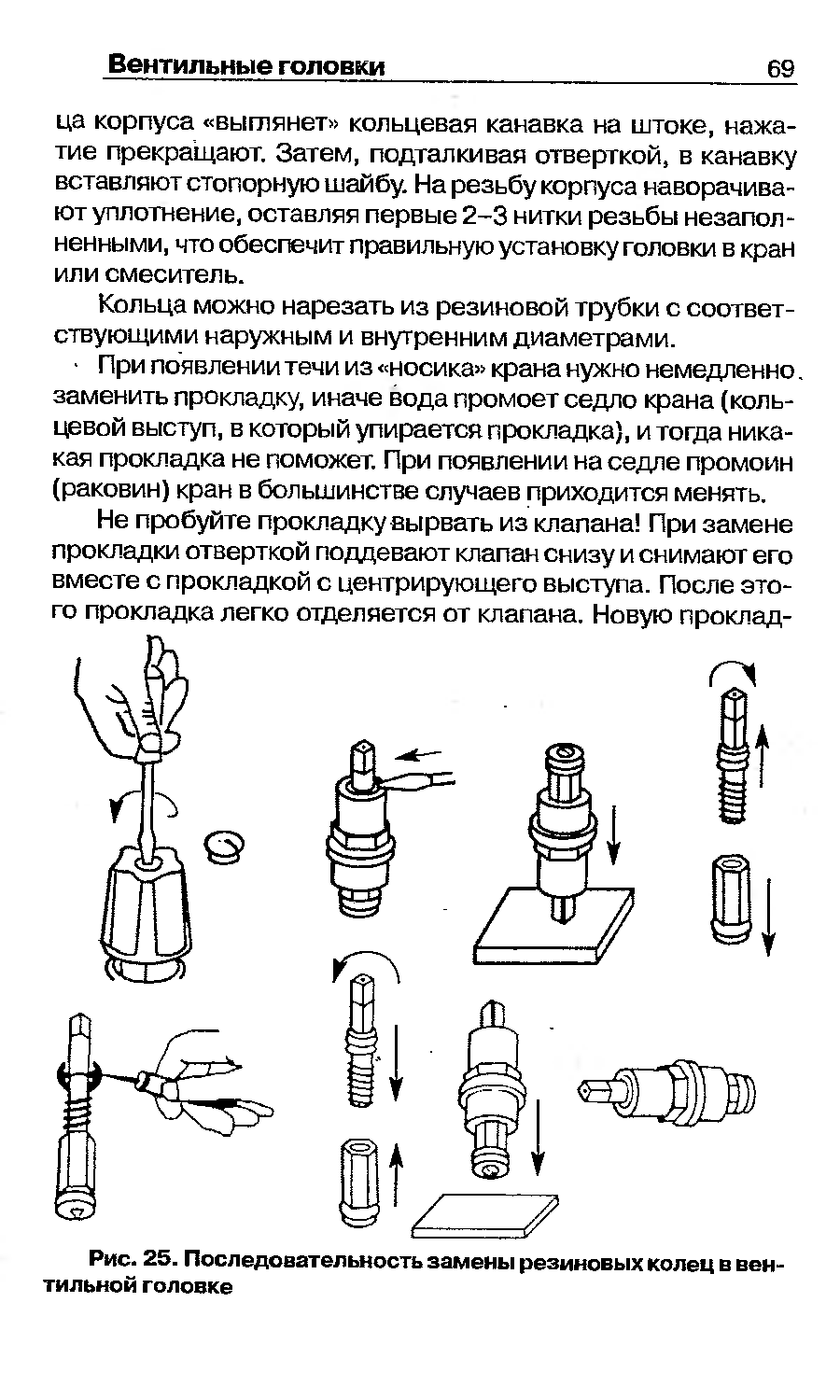 Вентильные головки 69

ца корпуса «выглянет» кольцевая канавка на штоке, нажатие прекращают. Затем, подталкивая отверткой, в канавку вставляют стопорную шайбу. На резьбу корпуса наворачивают уплотнение, оставляя первые 2–3 нитки резьбы незаполненными, что обеспечит правильную установку головки в кран или смеситель.

Кольца можно нарезать из резиновой трубки с соответствующими наружным и внутренним диаметрами.

При появлении течи из «носика» крана нужно немедленно заменить прокладку, иначе вода промоет седло крана (кольцевой выступ, в который упирается прокладка), и тогда никакая прокладка не поможет. При появлении на седле промоин (раковин) кран в большинстве случаев приходится менять.

Не пробуйте прокладку вырвать из клапана! При замене прокладки отверткой поддевают клапан снизу и снимают его вместе с прокладкой с центрирующего выступа. После этого прокладка легко отделяется от клапана. Новую проклад-

Рис. 25. Последовательность замены резиновых колец в вентильной головке